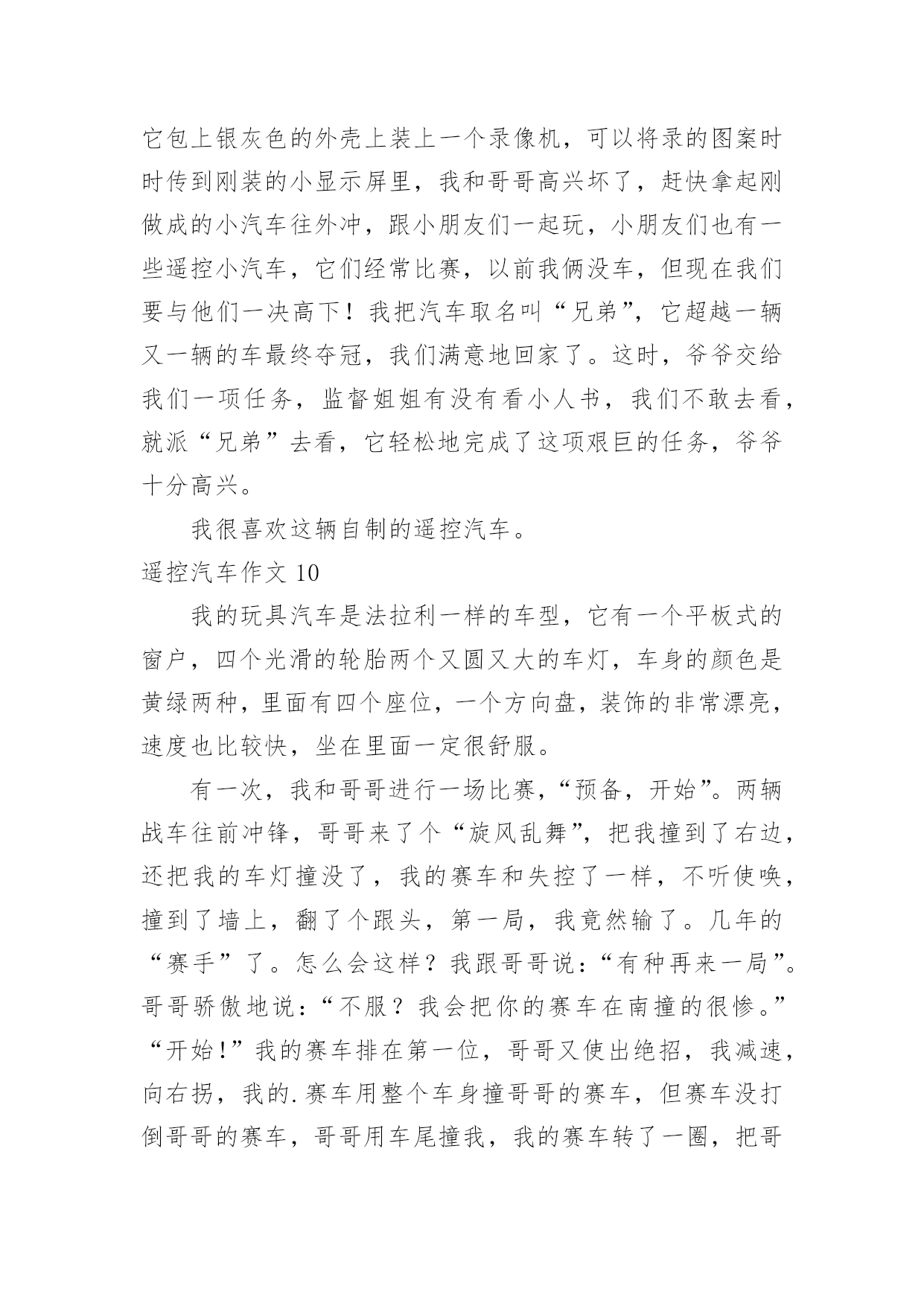 它包上银灰色的外壳上装上一个录像机，可以将录的图案时时传到刚装的小显示屏里，我和哥哥高兴坏了，赶快拿起刚做成的小汽车往外冲，跟小朋友们一起玩，小朋友们也有一些遥控小汽车，它们经常比赛，以前我俩没车，但现在我们要与他们一决高下！我把汽车取名叫“兄弟”，它超越一辆又一辆的车最终夺冠，我们满意地回家了。这时，爷爷交给我们一项任务，监督姐姐有没有看小人书，我们不敢去看，就派“兄弟”去看，它轻松地完成了这项艰巨的任务，爷爷十分高兴。

我很喜欢这辆自制的遥控汽车。

遥控汽车作文 10

我的玩具汽车是法拉利一样的车型，它有一个平板式的窗户，四个光滑的轮胎两个又圆又大的车灯，车身的颜色是黄绿两种，里面有四个座位，一个方向盘，装饰的非常漂亮，速度也比较快，坐在里面一定很舒服。

有一次，我和哥哥进行一场比赛，“预备，开始”。两辆战车往前冲锋，哥哥来了个“旋风乱舞”，把我撞到了右边，还把我的车灯撞没了，我的赛车和失控了一样，不听使唤，撞到了墙上，翻了个跟头，第一局，我竟然输了。几年的“赛手”了。怎么会这样？我跟哥哥说：“有种再来一局”。哥哥骄傲地说：“不服？我会把你的赛车在南撞的很惨。”“开始!”我的赛车排在第一位，哥哥又使出绝招，我减速，向右拐，我的.赛车用整个车身撞哥哥的赛车，但赛车没打倒哥哥的赛车，哥哥用车尾撞我，我的赛车转了一圈，把哥